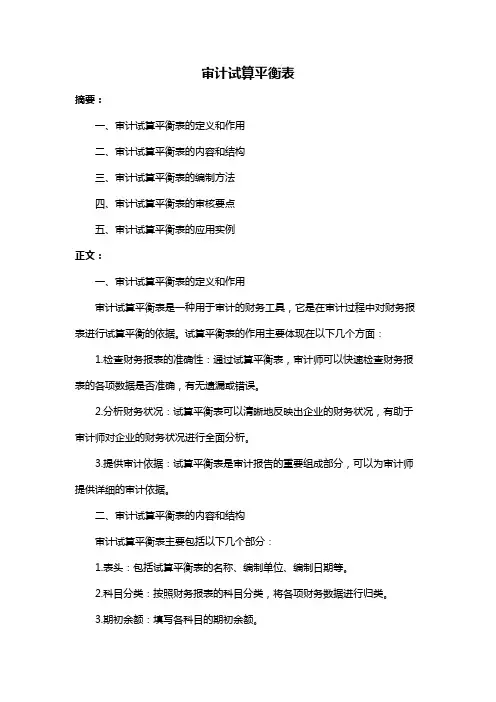 审计试算平衡表

摘要：

一、审计试算平衡表的定义和作用

二、审计试算平衡表的内容和结构

三、审计试算平衡表的编制方法

四、审计试算平衡表的审核要点

五、审计试算平衡表的应用实例

正文：

一、审计试算平衡表的定义和作用

审计试算平衡表是一种用于审计的财务工具，它是在审计过程中对财务报表进行试算平衡的依据。试算平衡表的作用主要体现在以下几个方面：

1.检查财务报表的准确性：通过试算平衡表，审计师可以快速检查财务报表的各项数据是否准确，有无遗漏或错误。

2.分析财务状况：试算平衡表可以清晰地反映出企业的财务状况，有助于审计师对企业的财务状况进行全面分析。

3.提供审计依据：试算平衡表是审计报告的重要组成部分，可以为审计师提供详细的审计依据。

二、审计试算平衡表的内容和结构

审计试算平衡表主要包括以下几个部分：

1.表头：包括试算平衡表的名称、编制单位、编制日期等。

2.科目分类：按照财务报表的科目分类，将各项财务数据进行归类。

3.期初余额：填写各科目的期初余额。